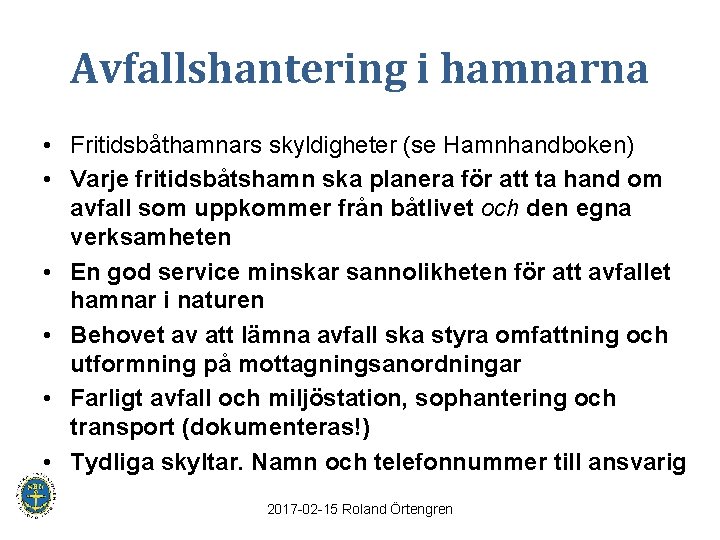 Avfallshantering i hamnarna

• Fritidsbåthamnars skyldigheter (se Hamnhandboken)
• Varje fritidsbåtshamn ska planera för att ta hand om avfall som uppkommer från båtlivet och den egna verksamheten
• En god service minskar sannolikheten för att avfallet hamnar i naturen
• Behovet av att lämna avfall ska styra omfattning och utformning på mottagningsanordningar
• Farligt avfall och miljöstation, sophantering och transport (dokumenteras!)
• Tydliga skyltar. Namn och telefonnummer till ansvarig

2017-02-15 Roland Örtengren